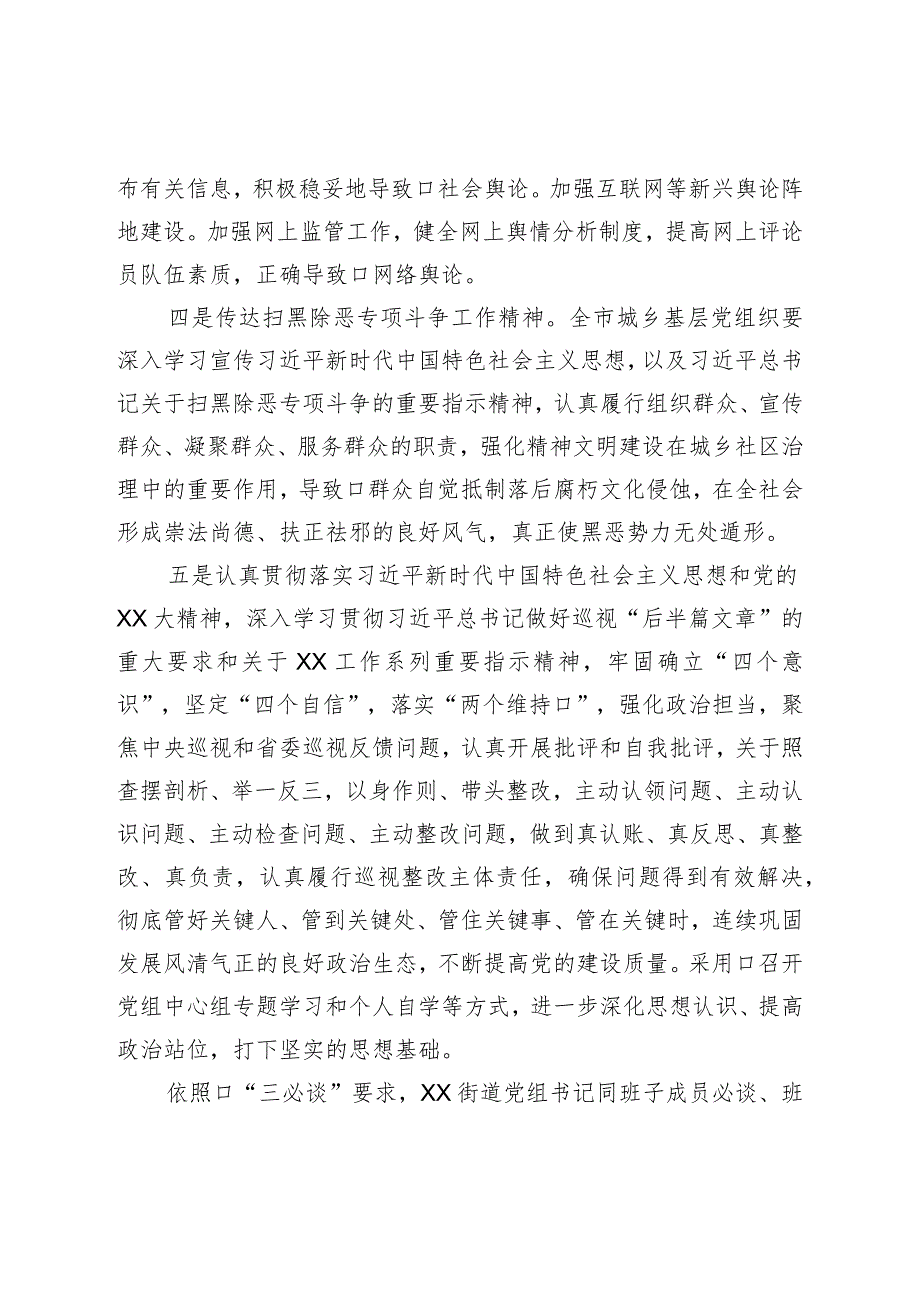 布有关信息，积极稳妥地导致口社会舆论。加强互联网等新兴舆论阵地建设。加强网上监管工作，健全网上舆情分析制度，提高网上评论员队伍素质，正确导致口网络舆论。

四是传达扫黑除恶专项斗争工作精神。全市城乡基层党组织要深入学习宣传习近平新时代中国特色社会主义思想，以及习近平总书记关于扫黑除恶专项斗争的重要指示精神，认真履行组织群众、宣传群众、凝聚群众、服务群众的职责，强化精神文明建设在城乡社区治理中的重要作用，导致口群众自觉抵制落后腐朽文化侵蚀，在全社会形成崇法尚德、扶正祛邪的良好风气，真正使黑恶势力无处遁形。

五是认真贯彻落实习近平新时代中国特色社会主义思想和党的XX大精神，深入学习贯彻习近平总书记做好巡视“后半篇文章”的重大要求和关于XX工作系列重要指示精神，牢固确立“四个意识”，坚定“四个自信”，落实“两个维持口”，强化政治担当，聚焦中央巡视和省委巡视反馈问题，认真开展批评和自我批评，关于照查摆剖析、举一反三，以身作则、带头整改，主动认领问题、主动认识问题、主动检查问题、主动整改问题，做到真认账、真反思、真整改、真负责，认真履行巡视整改主体责任，确保问题得到有效解决，彻底管好关键人、管到关键处、管住关键事、管在关键时，连续巩固发展风清气正的良好政治生态，不断提高党的建设质量。采用口召开党组中心组专题学习和个人自学等方式，进一步深化思想认识、提高政治站位，打下坚实的思想基础。

依照口“三必谈”要求，XX街道党组书记同班子成员必谈、班